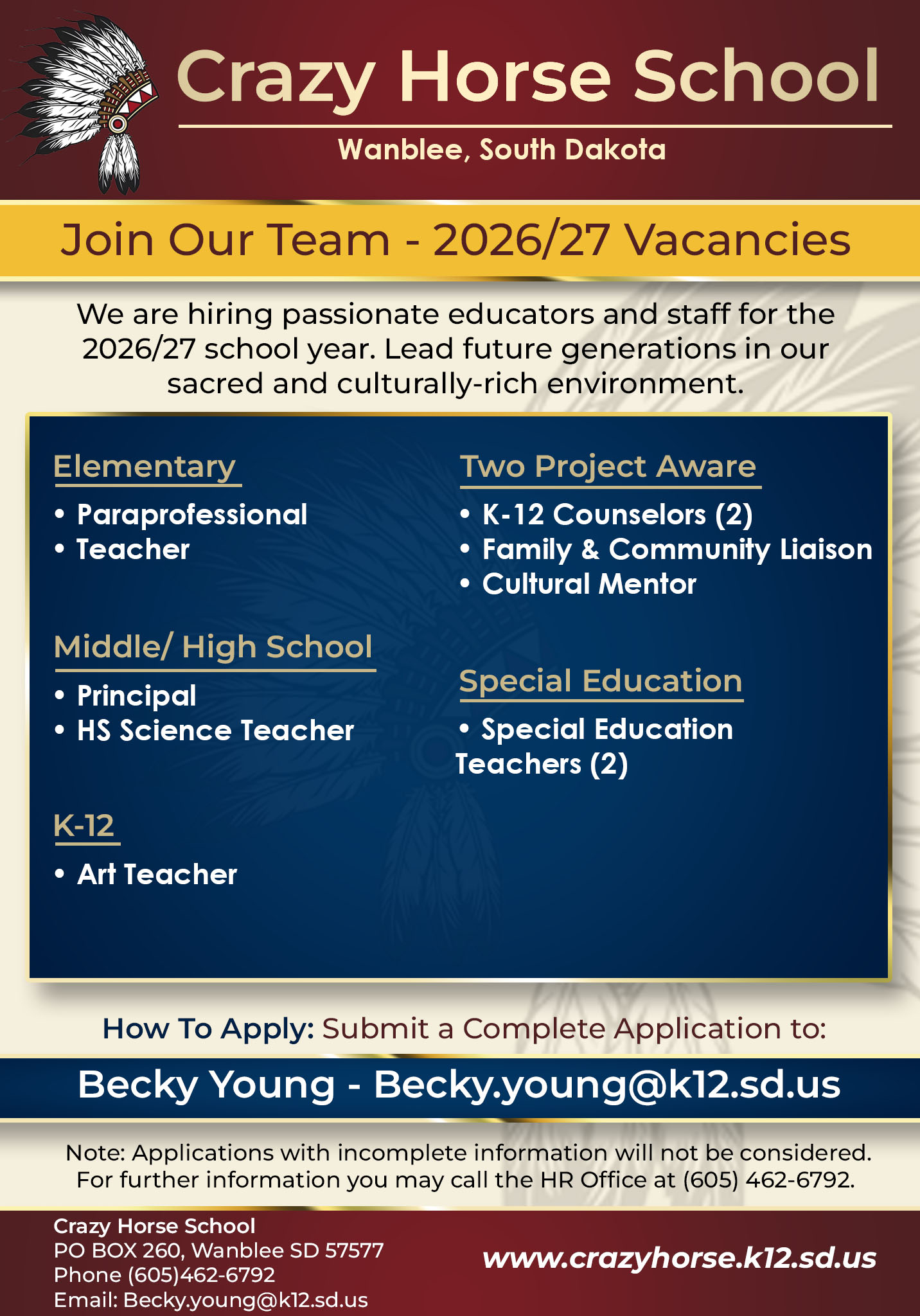 Crazy Horse School

Wanblee, South Dakota

Join Our Team - 2026/27 Vacancies

We are hiring passionate educators and staff for the 2026/27 school year. Lead future generations in our sacred and culturally-rich environment.

Elementary

• Paraprofessional
• Teacher

Middle/ High School

• Principal
• HS Science Teacher

K-12

• Art Teacher

Two Project Aware

• K-12 Counselors (2)
• Family & Community Liaison
• Cultural Mentor

Special Education

• Special Education Teachers (2)

How To Apply: Submit a Complete Application to:

Becky Young - Becky.young@k12.sd.us

Note: Applications with incomplete information will not be considered. For further information you may call the HR Office at (605) 462-6792.

Crazy Horse School
PO BOX 260, Wanblee SD 57577
Phone (605)462-6792
Email: Becky.young@k12.sd.us

www.crazyhorse.k12.sd.us